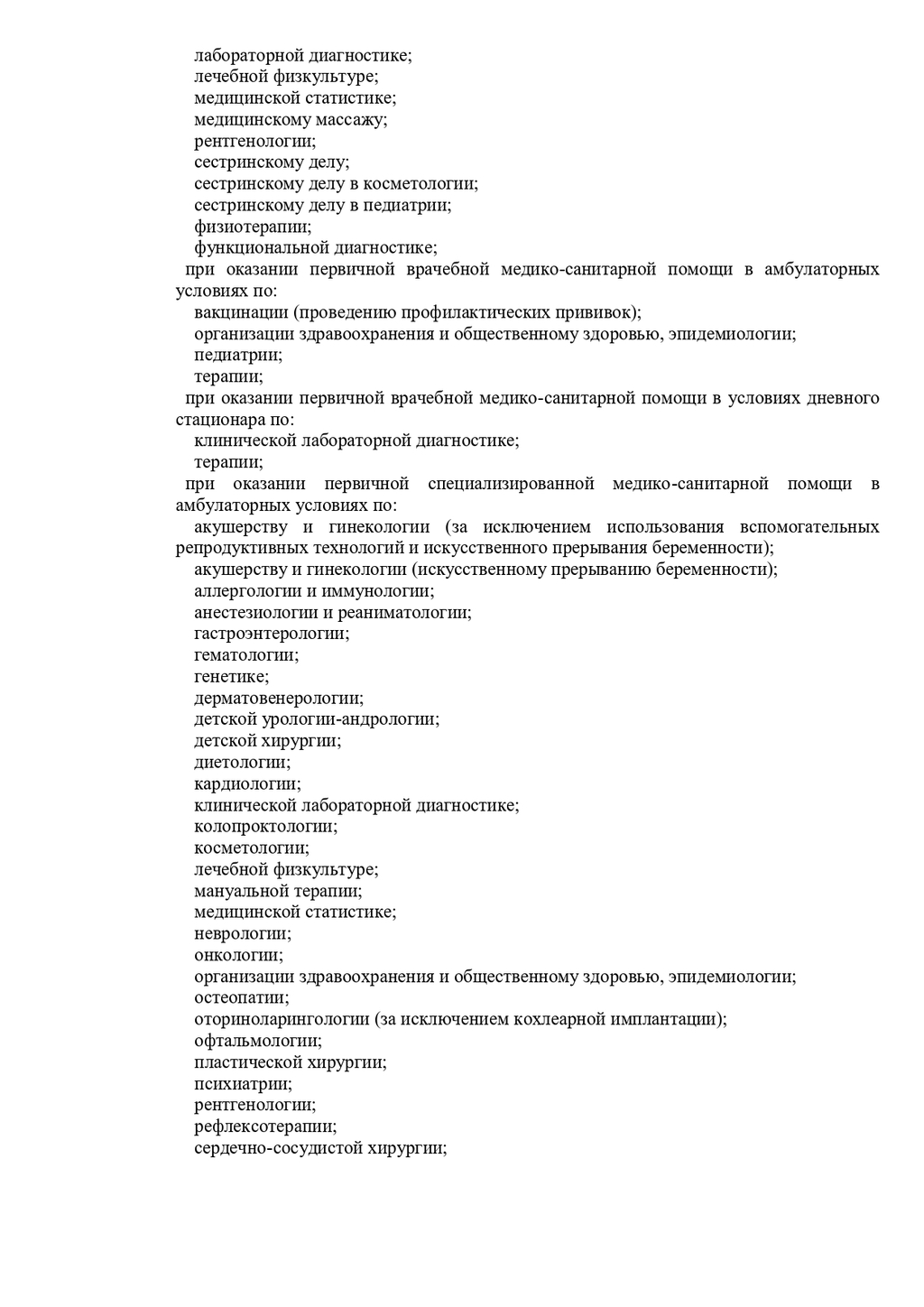 лабораторной диагностике;
лечебной физкультуре;
медицинской статистике;
медицинскому массажу;
рентгенологии;
сестринскому делу;
сестринскому делу в косметологии;
сестринскому делу в педиатрии;
физиотерапии;
функциональной диагностике;
при оказании первичной врачебной медико-санитарной помощи в амбулаторных условиях по:
вакцинации (проведению профилактических прививок);
организации здравоохранения и общественному здоровью, эпидемиологии;
педиатрии;
терапии;
при оказании первичной врачебной медико-санитарной помощи в условиях дневного стационара по:
клинической лабораторной диагностике;
терапии;
при оказании первичной специализированной медико-санитарной помощи в амбулаторных условиях по:
акушерству и гинекологии (за исключением использования вспомогательных репродуктивных технологий и искусственного прерывания беременности);
акушерству и гинекологии (искусственному прерыванию беременности);
аллергологии и иммунологии;
анестезиологии и реаниматологии;
гастроэнтерологии;
гематологии;
генетике;
дерматовенерологии;
детской урологии-андрологии;
детской хирургии;
диетологии;
кардиологии;
клинической лабораторной диагностике;
колопроктологии;
косметологии;
лечебной физкультуре;
мануальной терапии;
медицинской статистике;
неврологии;
онкологии;
организации здравоохранения и общественному здоровью, эпидемиологии;
остеопатии;
оториноларингологии (за исключением кохлеарной имплантации);
офтальмологии;
пластической хирургии;
психиатрии;
рентгенологии;
рефлексотерапии;
сердечно-сосудистой хирургии;